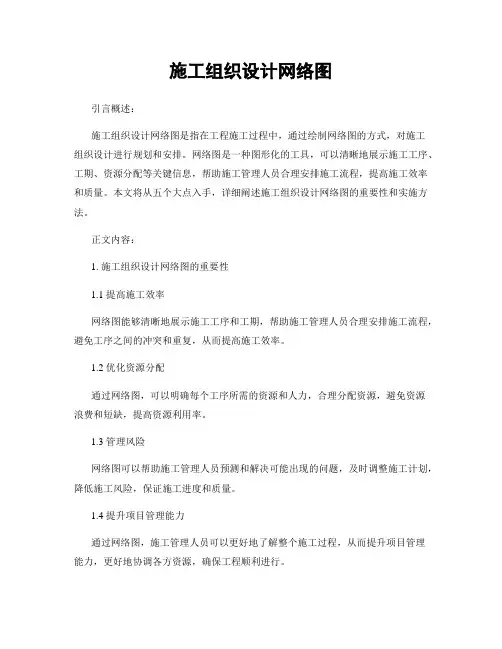 施工组织设计网络图

引言概述：

施工组织设计网络图是指在工程施工过程中，通过绘制网络图的方式，对施工组织设计进行规划和安排。网络图是一种图形化的工具，可以清晰地展示施工工序、工期、资源分配等关键信息，帮助施工管理人员合理安排施工流程，提高施工效率和质量。本文将从五个大点入手，详细阐述施工组织设计网络图的重要性和实施方法。

正文内容：

1. 施工组织设计网络图的重要性

1.1 提高施工效率

网络图能够清晰地展示施工工序和工期，帮助施工管理人员合理安排施工流程，避免工序之间的冲突和重复，从而提高施工效率。

1.2 优化资源分配

通过网络图，可以明确每个工序所需的资源和人力，合理分配资源，避免资源浪费和短缺，提高资源利用率。

1.3 管理风险

网络图可以帮助施工管理人员预测和解决可能出现的问题，及时调整施工计划，降低施工风险，保证施工进度和质量。

1.4 提升项目管理能力

通过网络图，施工管理人员可以更好地了解整个施工过程，从而提升项目管理能力，更好地协调各方资源，确保工程顺利进行。